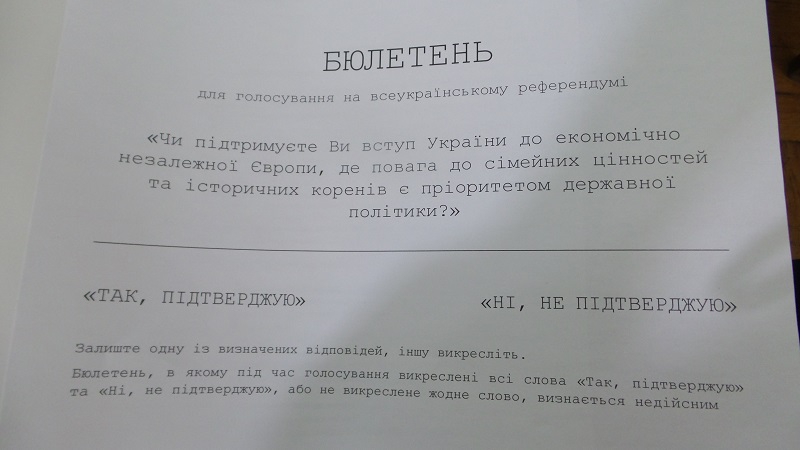 БЮЛЕТЕНЬ

для голосування на всеукраїнському референдумі

«Чи підтримуєте Ви вступ України до економічно незалежної Європи, де повага до сімейних цінностей та історичних коренів є пріоритетом державної політики?»

«ТАК, ПІДТВЕРДЖУЮ»

«НІ, НЕ ПІДТВЕРДЖУЮ»

Залиште одну із визначених відповідей, іншу викресліть.

Бюлетень, в якому під час голосування викреслені всі слова «Так, підтверджую» та «Ні, не підтверджую», або не викреслене жодне слово, визнається недійсним